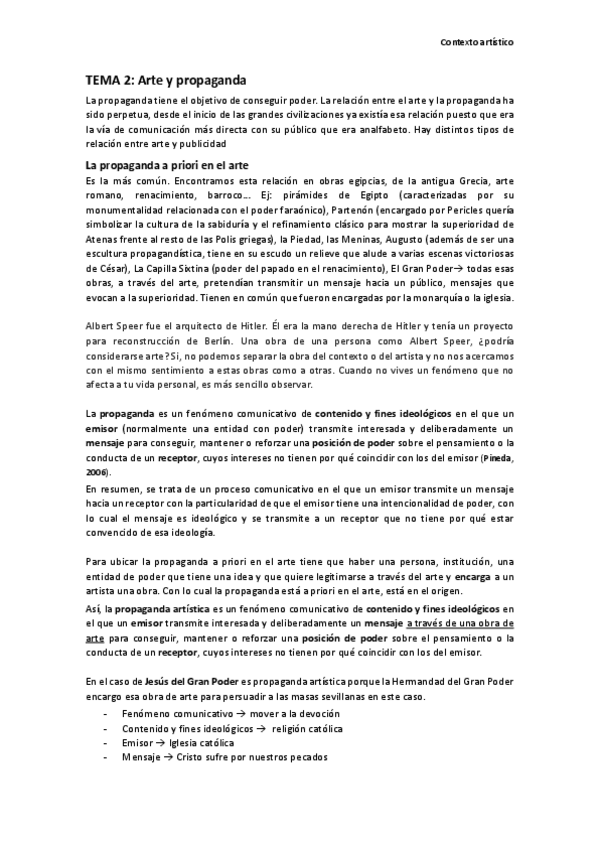 Contexto artístico

TEMA 2: Arte y propaganda

La propaganda tiene el objetivo de conseguir poder. La relación entre el arte y la propaganda ha sido perpetua, desde el inicio de las grandes civilizaciones ya existía esa relación puesto que era la vía de comunicación más directa con su público que era analfabeto. Hay distintos tipos de relación entre arte y publicidad

La propaganda a priori en el arte

Es la más común. Encontramos esta relación en obras egipcias, de la antigua Grecia, arte romano, renacimiento, barroco… Ej: pirámides de Egipto (caracterizadas por su monumentalidad relacionada con el poder faraónico), Partenón (encargado por Pericles quería simbolizar la cultura de la sabiduría y el refinamiento clásico para mostrar la superioridad de Atenas frente al resto de las Polis griegas), la Piedad, las Meninas, Augusto (además de ser una escultura propagandística, tiene en su escudo un relieve que alude a varias escenas victoriosas de César), La Capilla Sixtina (poder del papado en el renacimiento), El Gran Poder→ todas esas obras, a través del arte, pretendían transmitir un mensaje hacia un público, mensajes que evocan a la superioridad. Tienen en común que fueron encargadas por la monarquía o la iglesia.

Albert Speer fue el arquitecto de Hitler. Él era la mano derecha de Hitler y tenía un proyecto para reconstrucción de Berlín. Una obra de una persona como Albert Speer, ¿podría considerarse arte? Si, no podemos separar la obra del contexto o del artista y no nos acercamos con el mismo sentimiento a estas obras como a otras. Cuando no vives un fenómeno que no afecta a tu vida personal, es más sencillo observar.

La propaganda es un fenómeno comunicativo de contenido y fines ideológicos en el que un emisor (normalmente una entidad con poder) transmite interesada y deliberadamente un mensaje para conseguir, mantener o reforzar una posición de poder sobre el pensamiento o la conducta de un receptor, cuyos intereses no tienen por qué coincidir con los del emisor (Pineda, 2006).

En resumen, se trata de un proceso comunicativo en el que un emisor transmite un mensaje hacia un receptor con la particularidad de que el emisor tiene una intencionalidad de poder, con lo cual el mensaje es ideológico y se transmite a un receptor que no tiene por qué estar convencido de esa ideología.

Para ubicar la propaganda a priori en el arte tiene que haber una persona, institución, una entidad de poder que tiene una idea y que quiere legitimarse a través del arte y encarga a un artista una obra. Con lo cual la propaganda está a priori en el arte, está en el origen.

Así, la propaganda artística es un fenómeno comunicativo de contenido y fines ideológicos en el que un emisor transmite interesada y deliberadamente un mensaje a través de una obra de arte para conseguir, mantener o reforzar una posición de poder sobre el pensamiento o la conducta de un receptor, cuyos intereses no tienen por qué coincidir con los del emisor.

En el caso de Jesús del Gran Poder es propaganda artística porque la Hermandad del Gran Poder encargo esa obra de arte para persuadir a las masas sevillanas en este caso.

- Fenómeno comunicativo → mover a la devoción
- Contenido y fines ideológicos → religión católica
- Emisor → Iglesia católica
- Mensaje → Cristo sufre por nuestros pecados